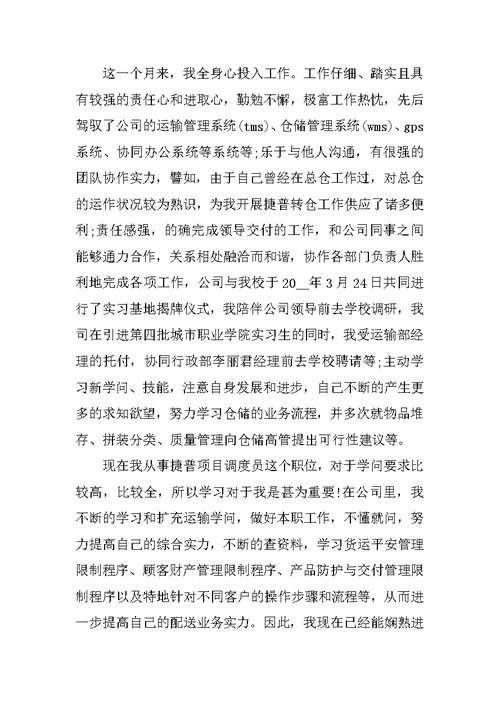 这一个月来，我全身心投入工作。工作仔细、踏实且具有较强的责任心和进取心，勤勉不懈，极富工作热忱，先后驾驭了公司的运输管理系统(tms)、仓储管理系统(wms)、gps系统、协同办公系统等系统等;乐于与他人沟通，有很强的团队协作实力，譬如，由于自己曾经在总仓工作过，对总仓的运作状况较为熟识，为我开展捷普转仓工作供应了诸多便利;责任感强，的确完成领导交付的工作，和公司同事之间能够通力合作，关系相处融洽而和谐，协作各部门负责人胜利地完成各项工作，公司与我校于20__年3月24日共同进行了实习基地揭牌仪式，我陪伴公司领导前去学校调研，我司在引进第四批城市职业学院实习生的同时，我受运输部经理的托付，协同行政部李丽君经理前去学校聘请等;主动学习新学问、技能，注意自身发展和进步，自己不断的产生更多的求知欲望，努力学习仓储的业务流程，并多次就物品堆存、拼装分类、质量管理向仓储高管提出可行性建议等。

现在我从事捷普项目调度员这个职位，对于学问要求比较高，比较全，所以学习对于我是甚为重要!在公司里，我不断的学习和扩充运输学问，做好本职工作，不懂就问，努力提高自己的综合实力，不断的查资料，学习货运平安管理限制程序、顾客财产管理限制程序、产品防护与交付管理限制程序以及特地针对不同客户的操作步骤和流程等，从而进一步提高自己的配送业务实力。因此，我现在已经能娴熟进